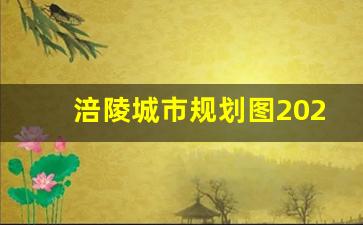 涪陵城市规划图202